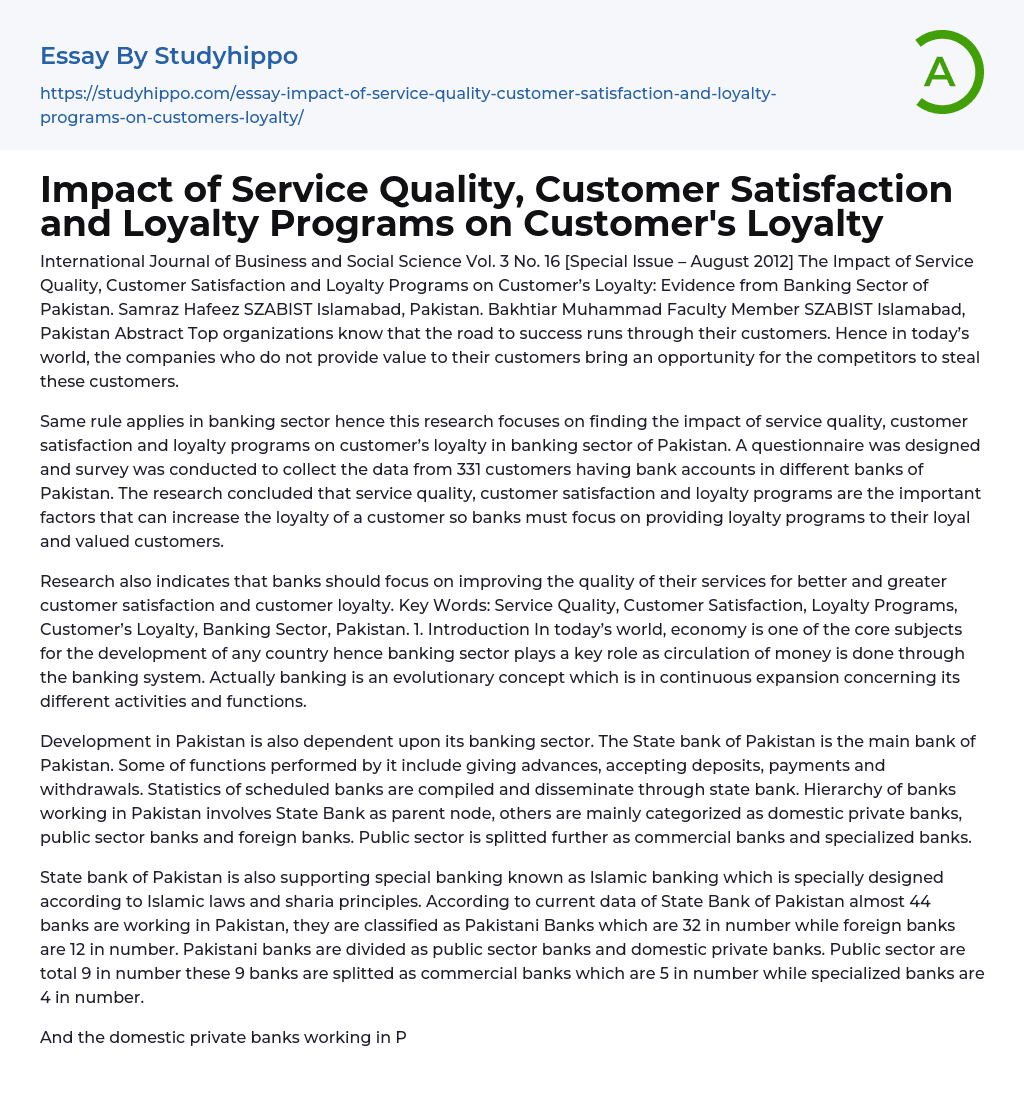 Essay By Studyhippo

https://studyhippo.com/essay-impact-of-service-quality-customer-satisfaction-and-loyalty-programs-on-customers-loyalty/

A

Impact of Service Quality, Customer Satisfaction and Loyalty Programs on Customer's Loyalty

International Journal of Business and Social Science Vol. 3 No. 16 [Special Issue – August 2012] The Impact of Service Quality, Customer Satisfaction and Loyalty Programs on Customer's Loyalty: Evidence from Banking Sector of Pakistan. Samraz Hafeez SZABIST Islamabad, Pakistan. Bakhtiar Muhammad Faculty Member SZABIST Islamabad, Pakistan Abstract Top organizations know that the road to success runs through their customers. Hence in today's world, the companies who do not provide value to their customers bring an opportunity for the competitors to steal these customers.

Same rule applies in banking sector hence this research focuses on finding the impact of service quality, customer satisfaction and loyalty programs on customer's loyalty in banking sector of Pakistan. A questionnaire was designed and survey was conducted to collect the data from 331 customers having bank accounts in different banks of Pakistan. The research concluded that service quality, customer satisfaction and loyalty programs are the important factors that can increase the loyalty of a customer so banks must focus on providing loyalty programs to their loyal and valued customers.

Research also indicates that banks should focus on improving the quality of their services for better and greater customer satisfaction and customer loyalty. Key Words: Service Quality, Customer Satisfaction, Loyalty Programs, Customer's Loyalty, Banking Sector, Pakistan. 1. Introduction In today's world, economy is one of the core subjects for the development of any country hence banking sector plays a key role as circulation of money is done through the banking system. Actually banking is an evolutionary concept which is in continuous expansion concerning its different activities and functions.

Development in Pakistan is also dependent upon its banking sector. The State bank of Pakistan is the main bank of Pakistan. Some of functions performed by it include giving advances, accepting deposits, payments and withdrawals. Statistics of scheduled banks are compiled and disseminate through state bank. Hierarchy of banks working in Pakistan involves State Bank as parent node, others are mainly categorized as domestic private banks, public sector banks and foreign banks. Public sector is splitted further as commercial banks and specialized banks.

State bank of Pakistan is also supporting special banking known as Islamic banking which is specially designed according to Islamic laws and sharia principles. According to current data of State Bank of Pakistan almost 44 banks are working in Pakistan, they are classified as Pakistani Banks which are 32 in number while foreign banks are 12 in number. Pakistani banks are divided as public sector banks and domestic private banks. Public sector are total 9 in number these 9 banks are splitted as commercial banks which are 5 in number while specialized banks are 4 in number.

And the domestic private banks working in P